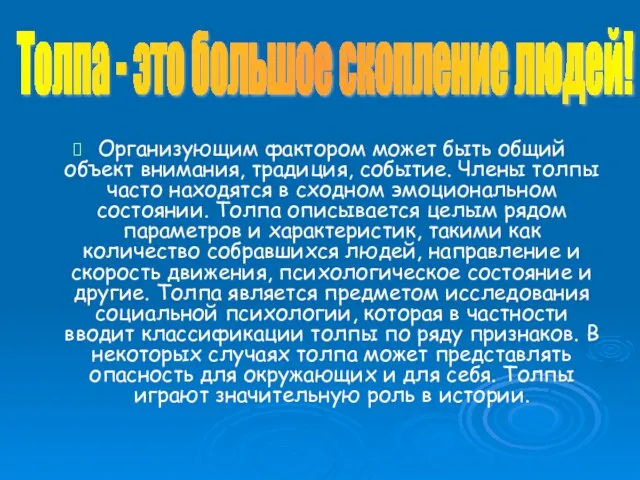 Толпа - это большое скопление людей!

Организующим фактором может быть общий объект внимания, традиция, событие. Члены толпы часто находятся в сходном эмоциональном состоянии. Толпа описывается целым рядом параметров и характеристик, такими как количество собравшихся людей, направление и скорость движения, психологическое состояние и другие. Толпа является предметом исследования социальной психологии, которая в частности вводит классификации толпы по ряду признаков. В некоторых случаях толпа может представлять опасность для окружающих и для себя. Толпы играют значительную роль в истории.